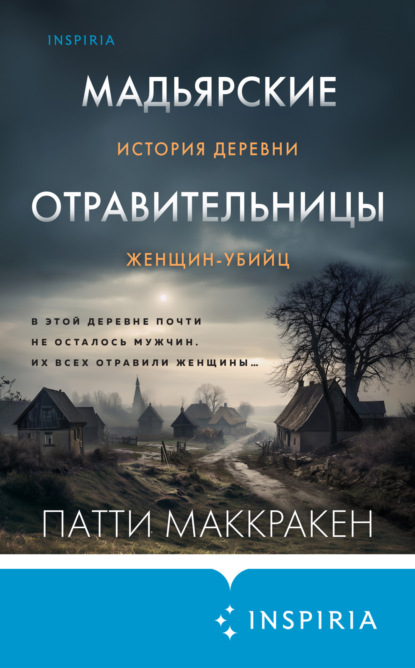 INSPIRIA

МАДЬЯРСКИЕ

ИСТОРИЯ ДЕРЕВНИ

ОТРАВИТЕЛЬНИЦЫ

ЖЕНЩИН-УБИЙЦ

В ЭТОЙ ДЕРЕВНЕ ПОЧТИ НЕ ОСТАЛОСЬ МУЖЧИН. ИХ ВСЕХ ОТРАВИЛИ ЖЕНЩИНЫ...

ПАТТИ МАККРАКЕН

INSPIRIA